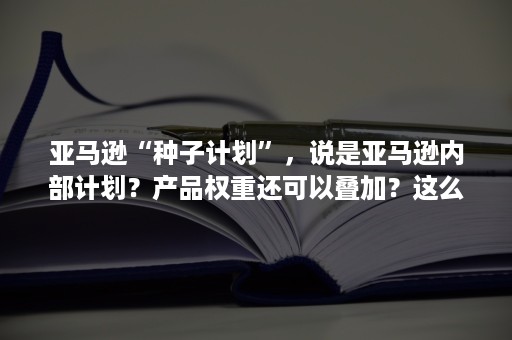 亚马逊“种子计划”，说是亚马逊内部计划？产品权重还可以叠加？这么